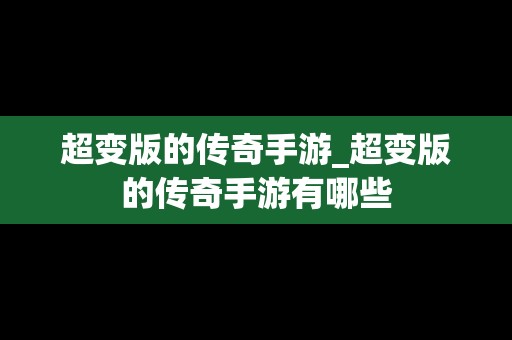 超变版的传奇手游_超变版的传奇手游有哪些